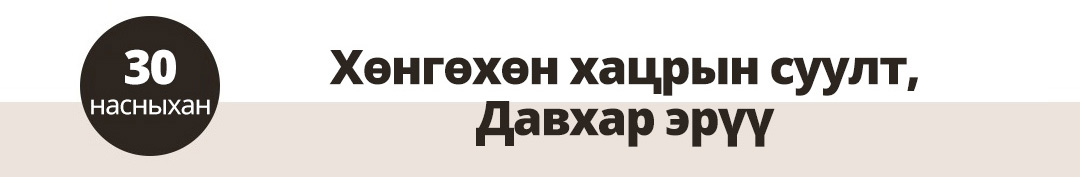 30
насныхан

Хөнгөхөн хацрын суулт,
Давхар эрүү